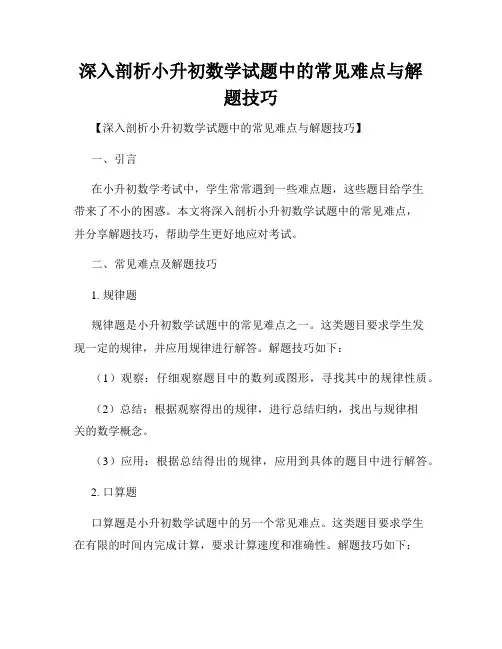 深入剖析小升初数学试题中的常见难点与解题技巧

【深入剖析小升初数学试题中的常见难点与解题技巧】

一、引言

在小升初数学考试中，学生常常遇到一些难点题，这些题目给学生带来了不小的困惑。本文将深入剖析小升初数学试题中的常见难点，并分享解题技巧，帮助学生更好地应对考试。

二、常见难点及解题技巧

1. 规律题

规律题是小升初数学试题中的常见难点之一。这类题目要求学生发现一定的规律，并应用规律进行解答。解题技巧如下：

（1）观察：仔细观察题目中的数列或图形，寻找其中的规律性质。

（2）总结：根据观察得出的规律，进行总结归纳，找出与规律相关的数学概念。

（3）应用：根据总结得出的规律，应用到具体的题目中进行解答。

2. 口算题

口算题是小升初数学试题中的另一个常见难点。这类题目要求学生在有限的时间内完成计算，要求计算速度和准确性。解题技巧如下：